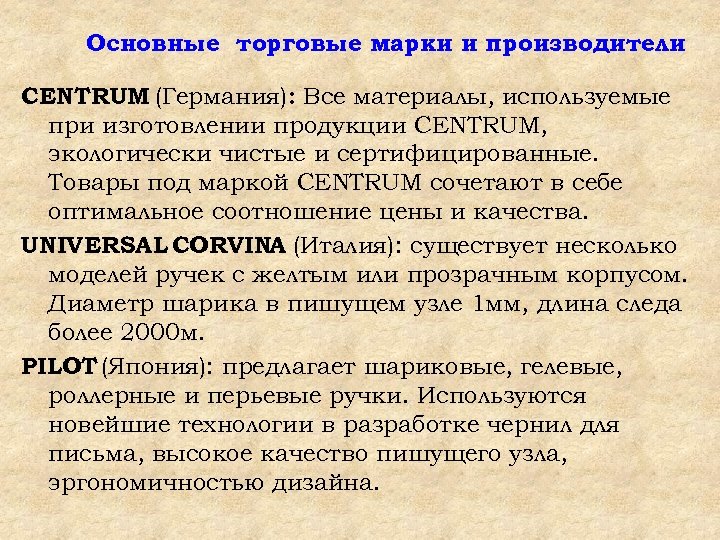 Основные торговые марки и производители

CENTRUM (Германия): Все материалы, используемые при изготовлении продукции CENTRUM, экологически чистые и сертифицированные. Товары под маркой CENTRUM сочетают в себе оптимальное соотношение цены и качества.

UNIVERSAL CORVINA (Италия): существует несколько моделей ручек с желтым или прозрачным корпусом. Диаметр шарика в пишущем узле 1мм, длина следа более 2000м.

PILOT (Япония): предлагает шариковые, гелевые, роллерные и перьевые ручки. Используются новейшие технологии в разработке чернил для письма, высокое качество пишущего узла, эргономичностью дизайна.